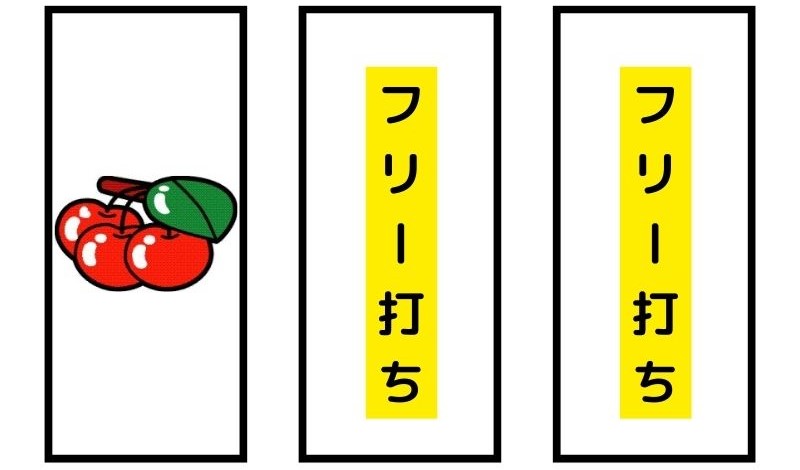 フリー打ち

フリー打ち